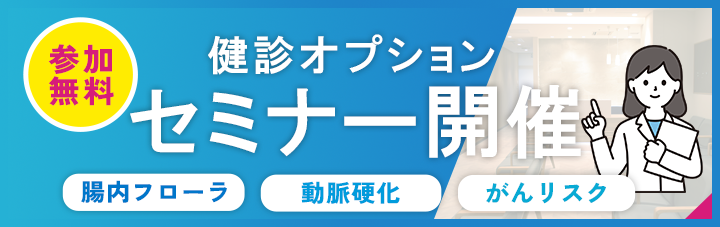 参加無料

健診オプション

セミナー開催

腸内フローラ

動脈硬化

がんリスク